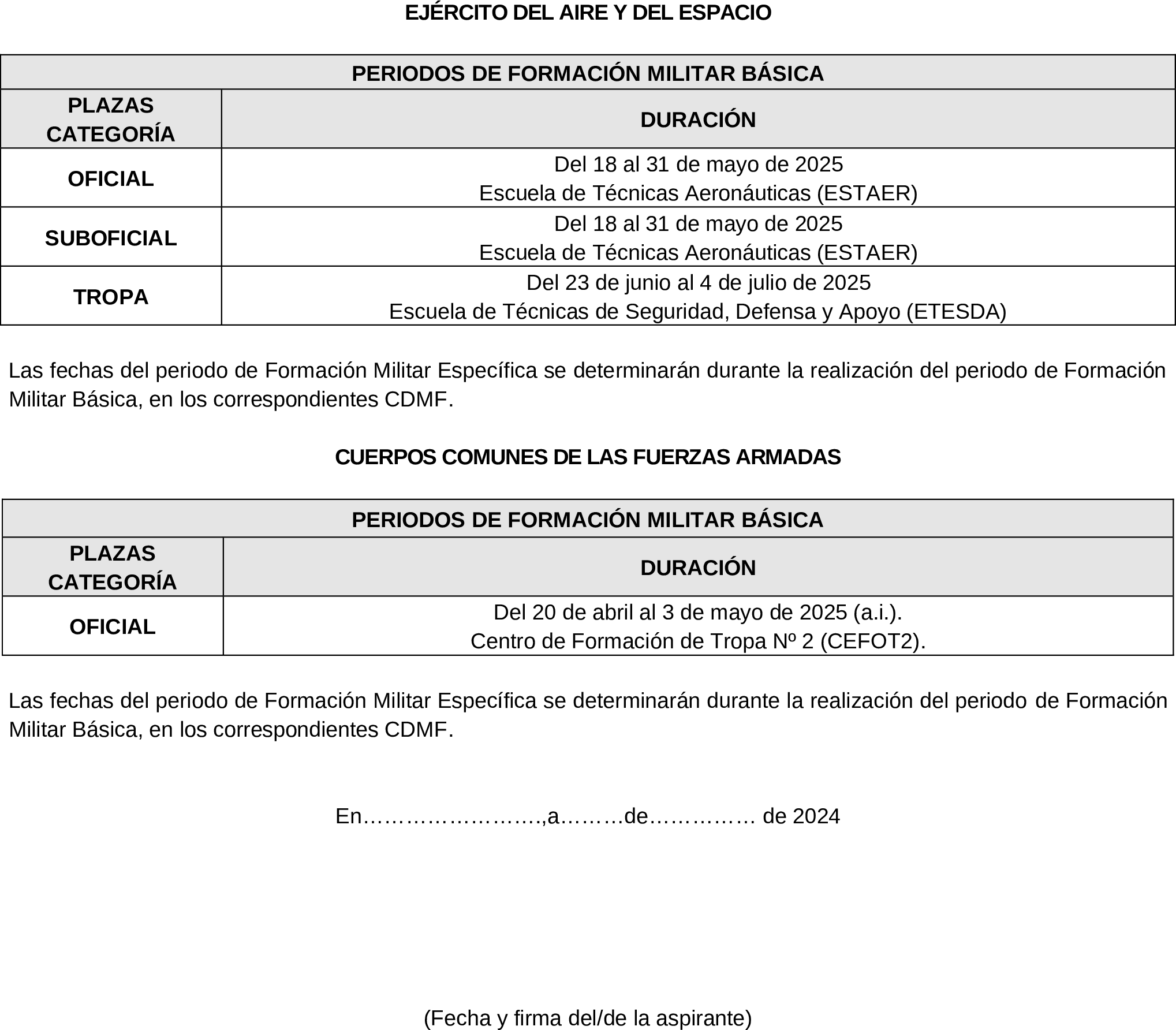 EJÉRCITO DEL AIRE Y DEL ESPACIO

| PERIODOS DE FORMACIÓN MILITAR BÁSICA | |
|---|---|
| PLAZAS CATEGORÍA | DURACIÓN |
| OFICIAL | Del 18 al 31 de mayo de 2025 Escuela de Técnicas Aeronáuticas (ESTAER) |
| SUBOFICIAL | Del 18 al 31 de mayo de 2025 Escuela de Técnicas Aeronáuticas (ESTAER) |
| TROPA | Del 23 de junio al 4 de julio de 2025 Escuela de Técnicas de Seguridad, Defensa y Apoyo (ETESDA) |

Las fechas del periodo de Formación Militar Específica se determinarán durante la realización del periodo de Formación Militar Básica, en los correspondientes CDMF.

CUERPOS COMUNES DE LAS FUERZAS ARMADAS

| PERIODOS DE FORMACIÓN MILITAR BÁSICA | |
|---|---|
| PLAZAS CATEGORÍA | DURACIÓN |
| OFICIAL | Del 20 de abril al 3 de mayo de 2025 (a.i.). Centro de Formación de Tropa Nº 2 (CEFOT2). |

Las fechas del periodo de Formación Militar Específica se determinarán durante la realización del periodo de Formación Militar Básica, en los correspondientes CDMF.

En……………………,a………de…………… de 2024

(Fecha y firma del/de la aspirante)